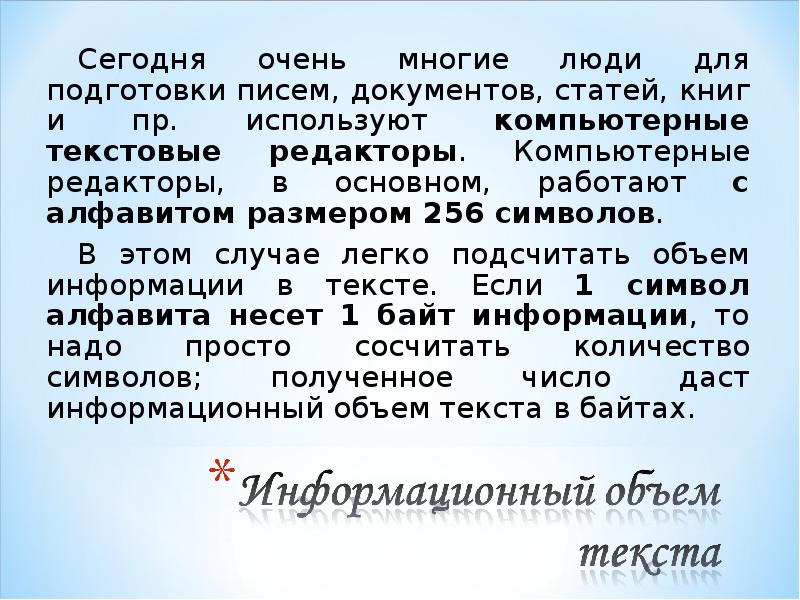 Сегодня очень многие люди для подготовки писем, документов, статей, книг и пр. используют компьютерные текстовые редакторы. Компьютерные редакторы, в основном, работают с алфавитом размером 256 символов.

В этом случае легко подсчитать объем информации в тексте. Если 1 символ алфавита несет 1 байт информации, то надо просто сосчитать количество символов; полученное число даст информационный объем текста в байтах.

*Информационный объем текста